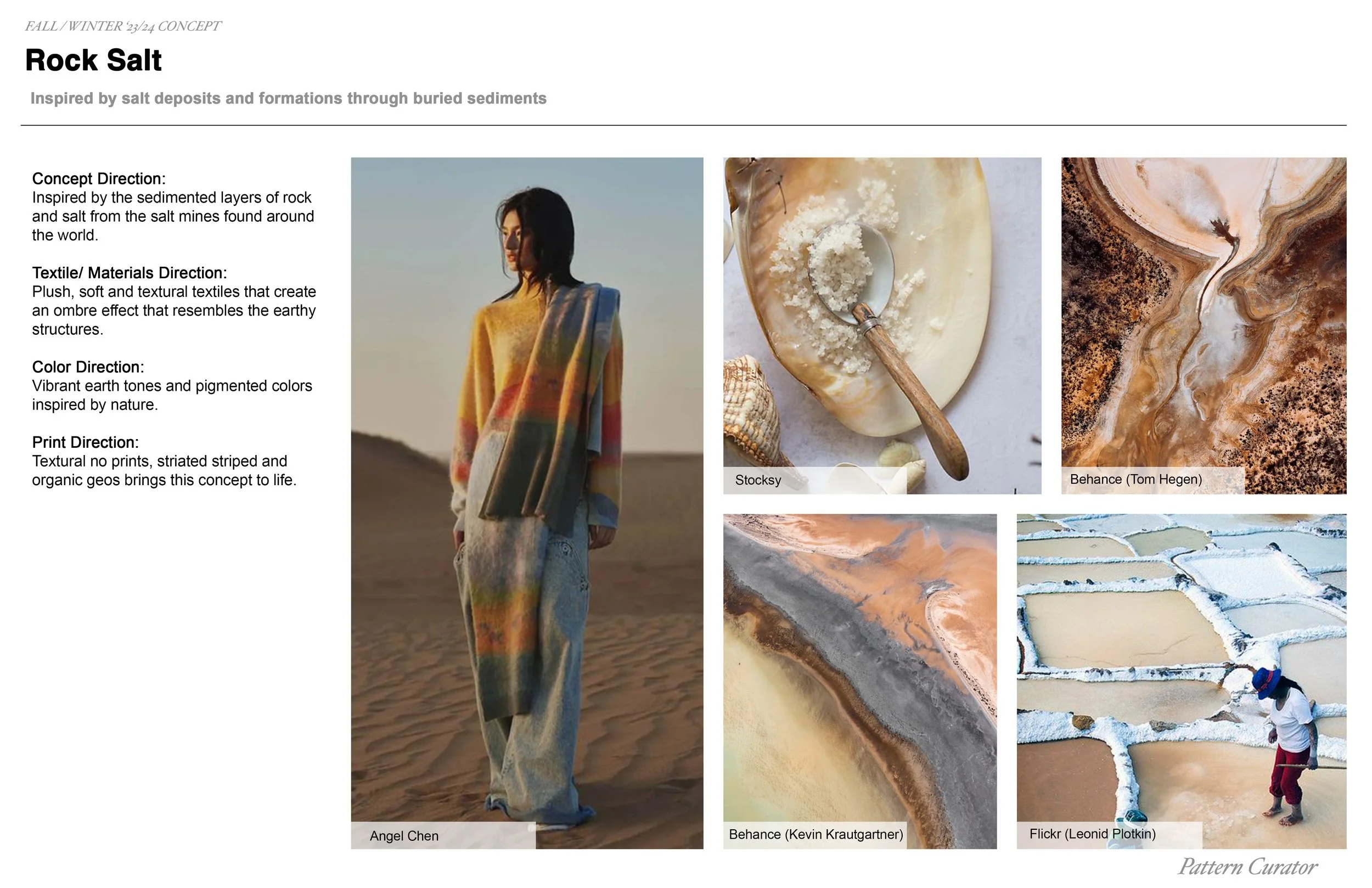 FALL / WINTER '23/24 CONCEPT

Rock Salt

Inspired by salt deposits and formations through buried sediments

Concept Direction:
Inspired by the sedimented layers of rock and salt from the salt mines found around the world.

Textile/ Materials Direction:
Plush, soft and textural textiles that create an ombre effect that resembles the earthy structures.

Color Direction:
Vibrant earth tones and pigmented colors inspired by nature.

Print Direction:
Textural no prints, striated striped and organic geos brings this concept to life.

Angel Chen

Stocksy

Behance (Tom Hegen)

Behance (Kevin Krautgartner)

Flickr (Leonid Plotkin)

Pattern Curator